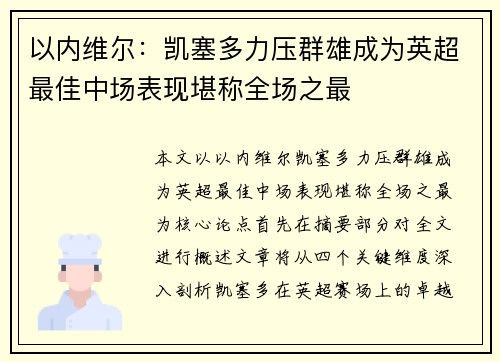 以内维尔：凯塞多力压群雄成为英超最佳中场表现堪称全场之最

本文以以内维尔凯塞多力压群雄成为英超最佳中场表现堪称全场之最为核心论点首先在摘要部分对全文进行概述文章将从四个关键维度深入剖析凯塞多在英超赛场上的卓越